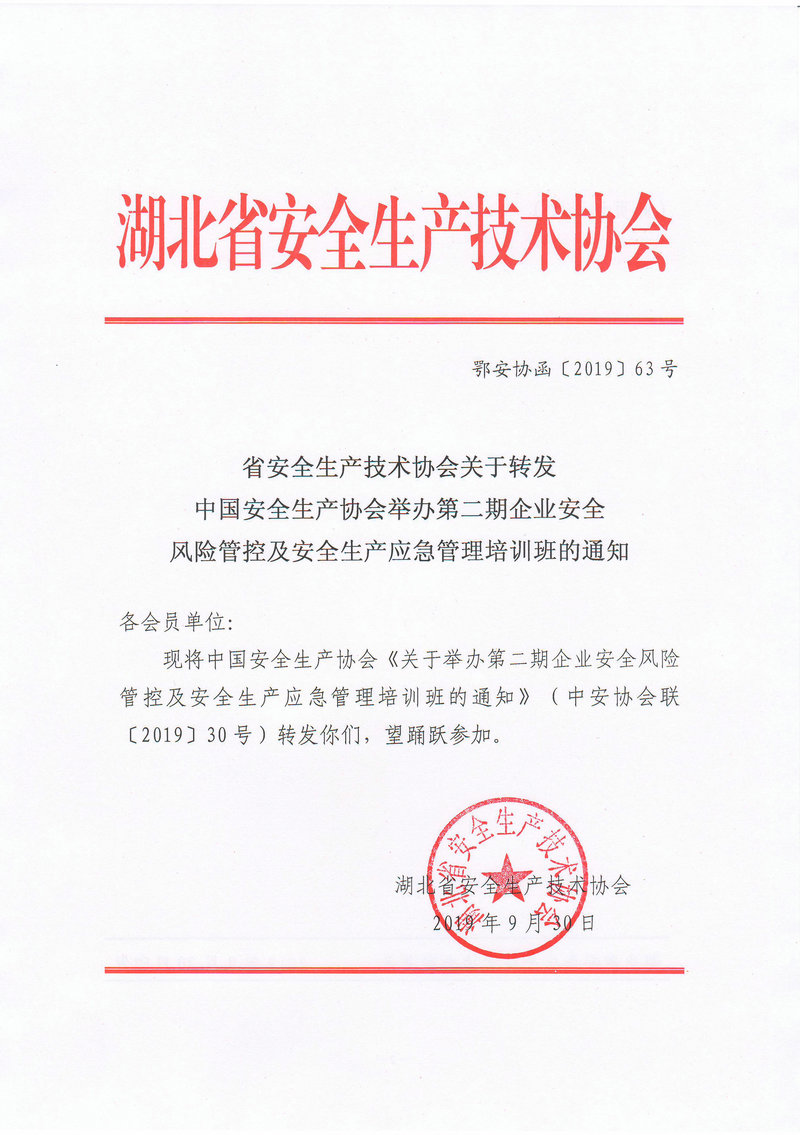 湖北省安全生产技术协会

鄂安协函〔2019〕63号

省安全生产技术协会关于转发
中国安全生产协会举办第二期企业安全
风险管控及安全生产应急管理培训班的通知

各会员单位：

现将中国安全生产协会《关于举办第二期企业安全风险管控及安全生产应急管理培训班的通知》（中安协会联〔2019〕30号）转发你们，望踊跃参加。

湖北省安全生产技术协会

湖北省安全生产技术协会
2019年9月30日